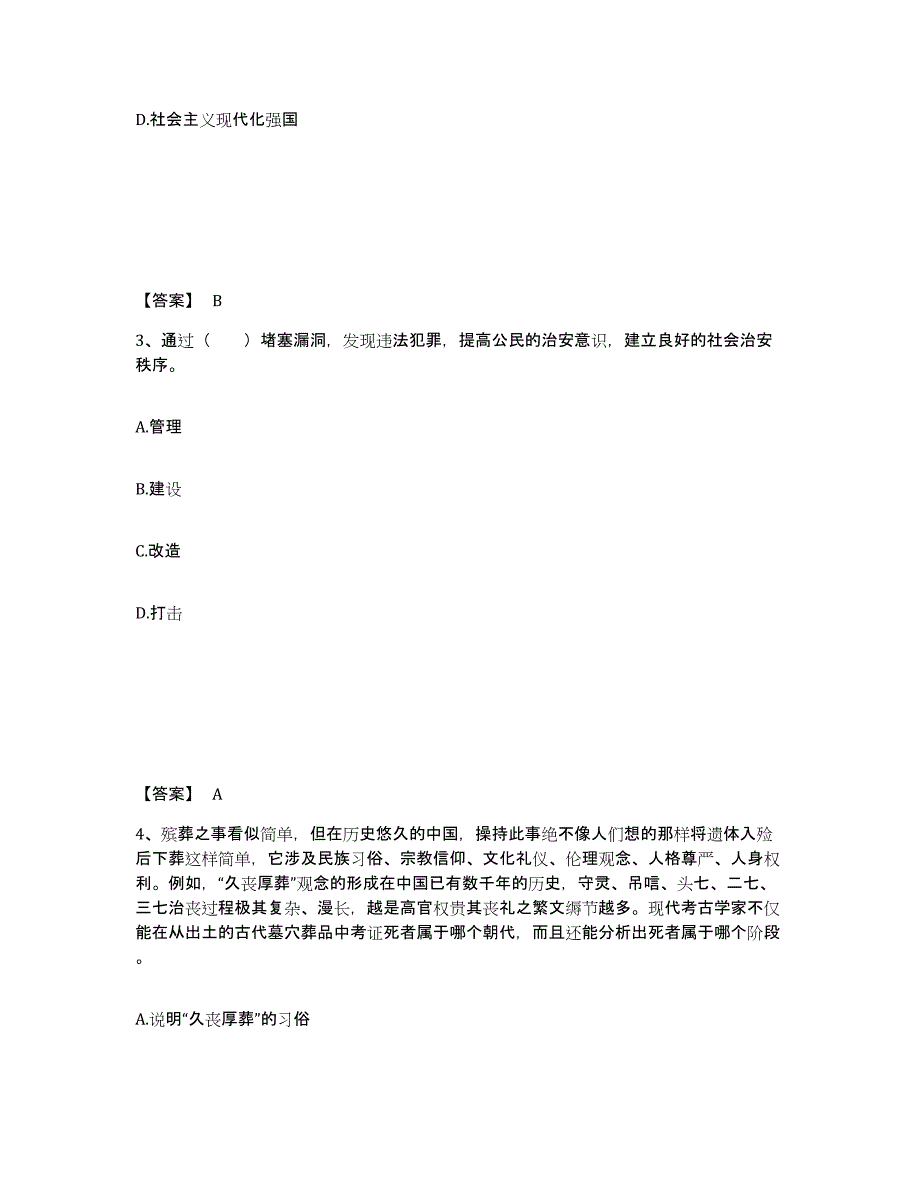 D.社会主义现代化强国

【答案】 B

3、通过（　　）堵塞漏洞，发现违法犯罪，提高公民的治安意识，建立良好的社会治安秩序。

A.管理

B.建设

C.改造

D.打击

【答案】 A

4、殡葬之事看似简单，但在历史悠久的中国，操持此事绝不像人们想的那样将遗体入殓后下葬这样简单，它涉及民族习俗、宗教信仰、文化礼仪、伦理观念、人格尊严、人身权利。例如，“久丧厚葬”观念的形成在中国已有数千年的历史，守灵、吊唁、头七、二七、三七治丧过程极其复杂、漫长，越是高官权贵其丧礼之繁文缛节越多。现代考古学家不仅能在从出土的古代墓穴葬品中考证死者属于哪个朝代，而且还能分析出死者属于哪个阶段。

A.说明“久丧厚葬”的习俗